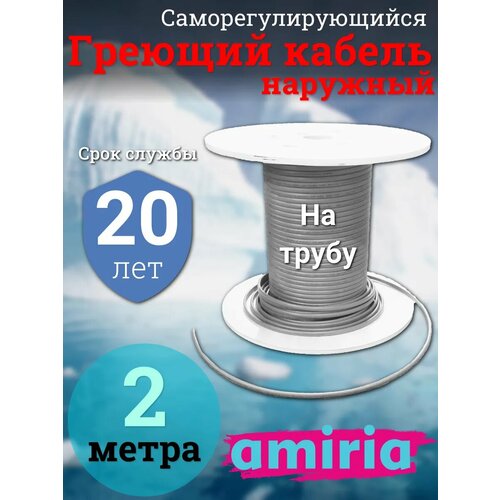 Саморегулирующийся
Греющий кабель
наружный

Срок службы
20
лет

На
трубу

2
метра

amiria